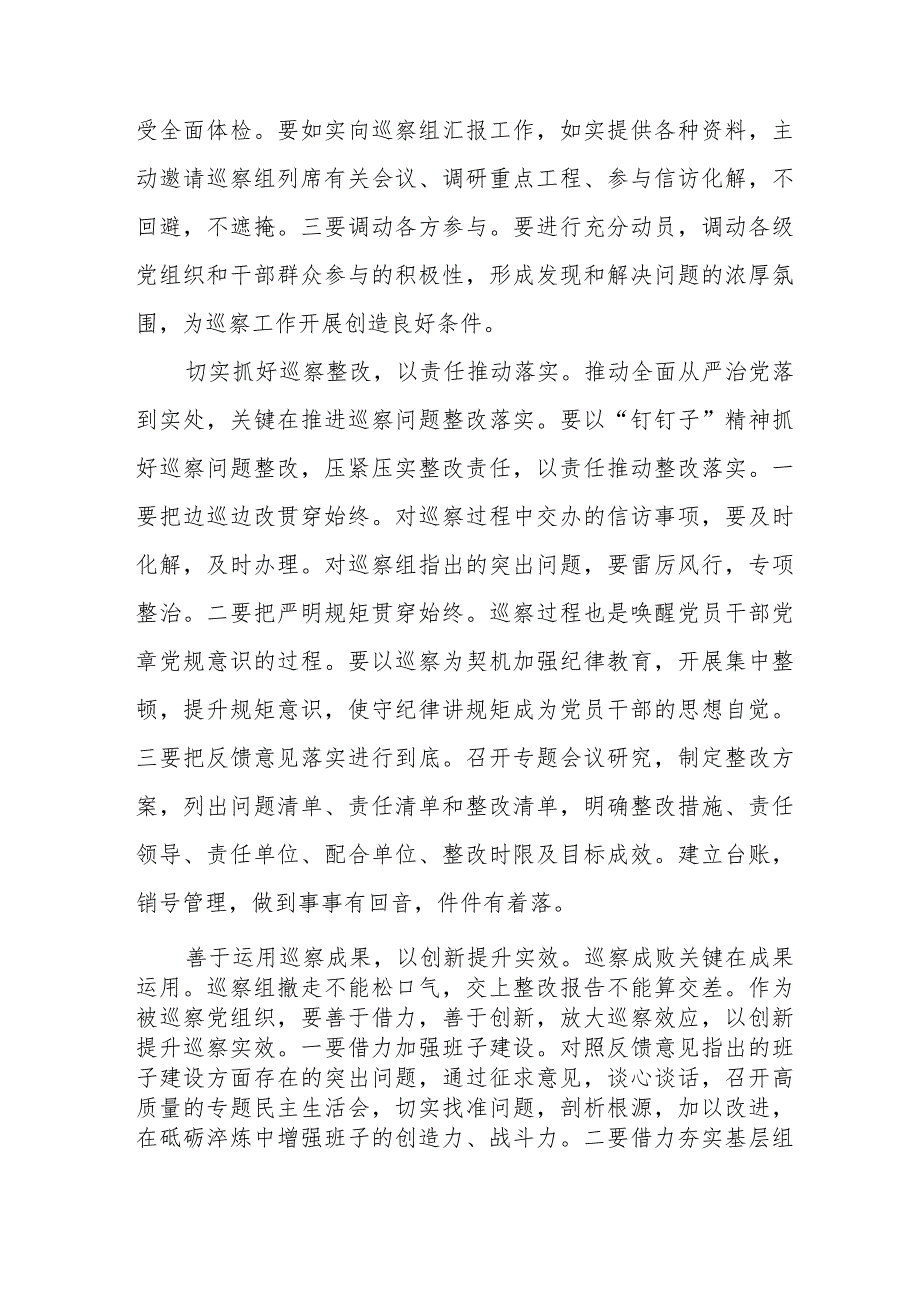 受全面体检。要如实向巡察组汇报工作，如实提供各种资料，主动邀请巡察组列席有关会议、调研重点工程、参与信访化解，不回避，不遮掩。三要调动各方参与。要进行充分动员，调动各级党组织和干部群众参与的积极性，形成发现和解决问题的浓厚氛围，为巡察工作开展创造良好条件。

切实抓好巡察整改，以责任推动落实。推动全面从严治党落到实处，关键在推进巡察问题整改落实。要以“钉钉子”精神抓好巡察问题整改，压紧压实整改责任，以责任推动整改落实。一要把边巡边改贯穿始终。对巡察过程中交办的信访事项，要及时化解，及时办理。对巡察组指出的突出问题，要雷厉风行，专项整治。二要把严明规矩贯穿始终。巡察过程也是唤醒党员干部党章党规意识的过程。要以巡察为契机加强纪律教育，开展集中整顿，提升规矩意识，使守纪律讲规矩成为党员干部的思想自觉。三要把反馈意见落实进行到底。召开专题会议研究，制定整改方案，列出问题清单、责任清单和整改清单，明确整改措施、责任领导、责任单位、配合单位、整改时限及目标成效。建立台账，销号管理，做到事事有回音，件件有着落。

善于运用巡察成果，以创新提升实效。巡察成败关键在成果运用。巡察组撤走不能松口气，交上整改报告不能算交差。作为被巡察党组织，要善于借力，善于创新，放大巡察效应，以创新提升巡察实效。一要借力加强班子建设。对照反馈意见指出的班子建设方面存在的突出问题，通过征求意见，谈心谈话，召开高质量的专题民主生活会，切实找准问题，剖析根源，加以改进，在砥砺淬炼中增强班子的创造力、战斗力。二要借力夯实基层组